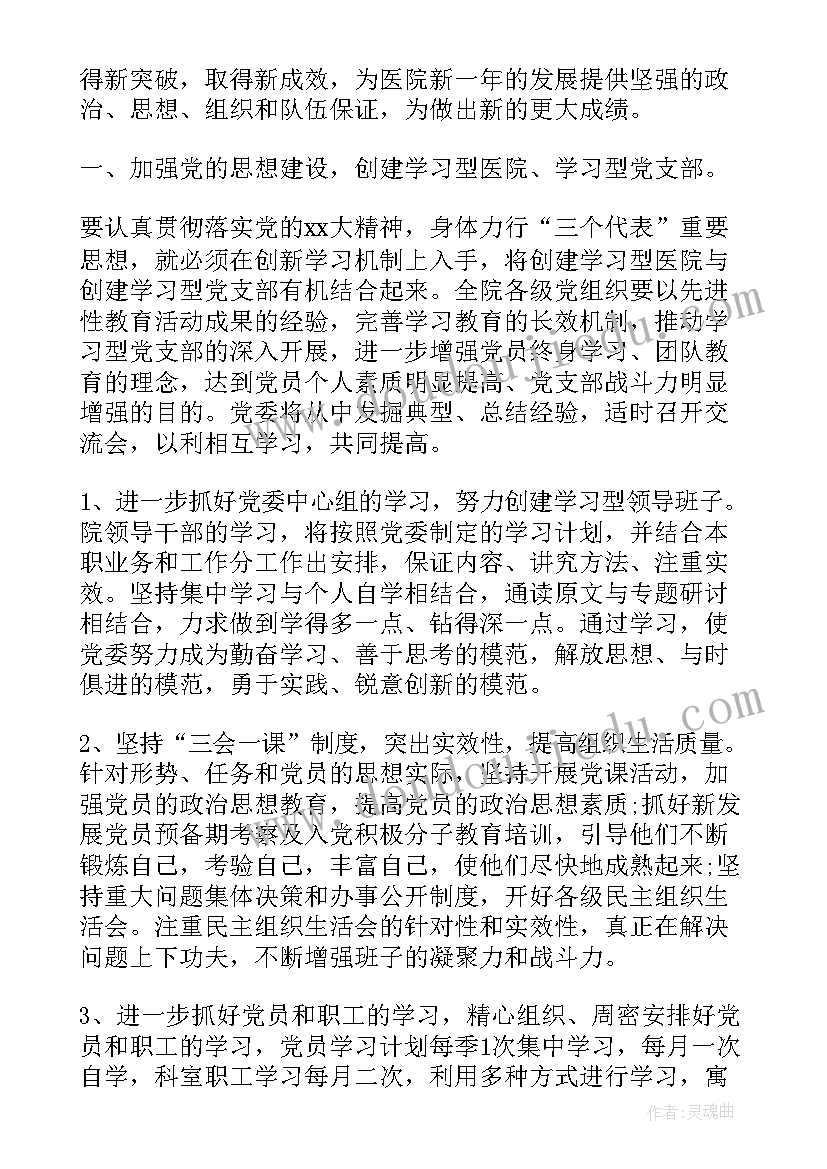 得新突破，取得新成效，为医院新一年的发展提供坚强的政治、思想、组织和队伍保证，为做出新的更大成绩。

一、加强党的思想建设，创建学习型医院、学习型党支部。

要认真贯彻落实党的xx大精神，身体力行“三个代表”重要思想，就必须在创新学习机制上入手，将创建学习型医院与创建学习型党支部有机结合起来。全院各级党组织要以先进性教育活动成果的经验，完善学习教育的长效机制，推动学习型党支部的深入开展，进一步增强党员终身学习、团队教育的理念，达到党员个人素质明显提高、党支部战斗力明显增强的目的。党委将从中发掘典型、总结经验，适时召开交流会，以利相互学习，共同提高。

1、进一步抓好党委中心组的学习，努力创建学习型领导班子。院领导干部的学习，将按照党委制定的学习计划，并结合本职业务和工作分工作出安排，保证内容、讲究方法、注重实效。坚持集中学习与个人自学相结合，通读原文与专题研讨相结合，力求做到学得多一点、钻得深一点。通过学习，使党委努力成为勤奋学习、善于思考的模范，解放思想、与时俱进的模范，勇于实践、锐意创新的模范。

2、坚持“三会一课”制度，突出实效性，提高组织生活质量。针对形势、任务和党员的思想实际，坚持开展党课活动，加强党员的政治思想教育，提高党员的政治思想素质;抓好新发展党员预备期考察及入党积极分子教育培训，引导他们不断锻炼自己，考验自己，丰富自己，使他们尽快地成熟起来;坚持重大问题集体决策和办事公开制度，开好各级民主组织生活会。注重民主组织生活会的针对性和实效性，真正在解决问题上下功夫，不断增强班子的凝聚力和战斗力。

3、进一步抓好党员和职工的学习，精心组织、周密安排好党员和职工的学习，党员学习计划每季1次集中学习，每月一次自学，科室职工学习每月二次，利用多种方式进行学习，寓

作者：灵魂曲